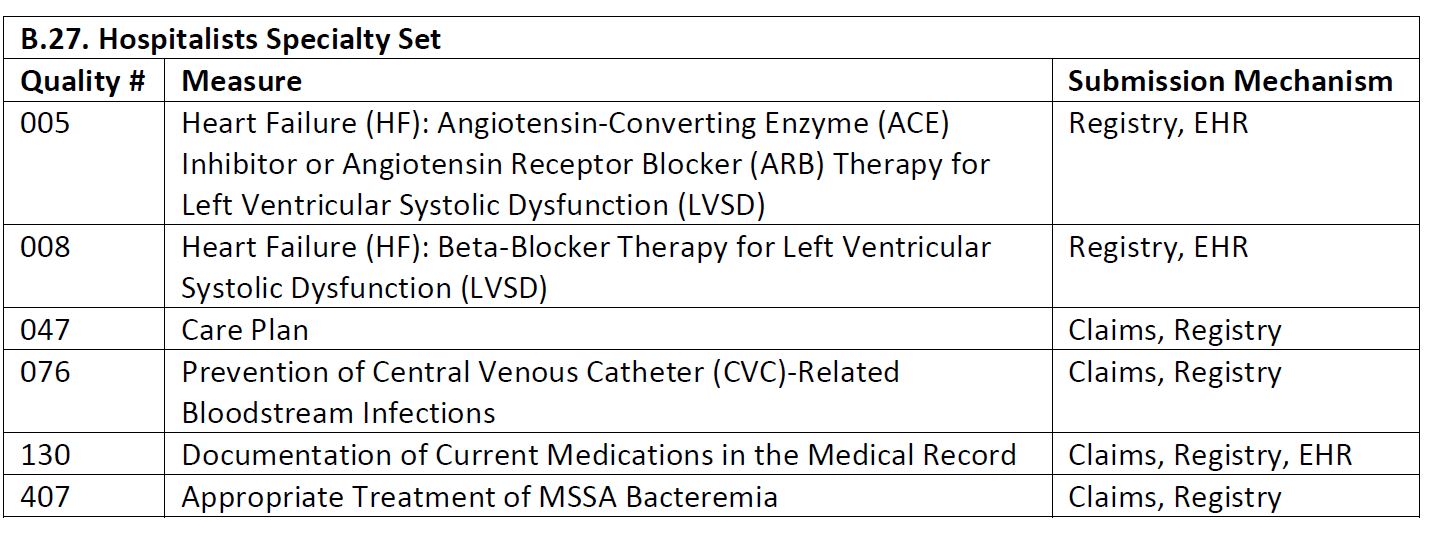 B.27. Hospitalists Specialty Set

| Quality # | Measure | Submission Mechanism |
|---|---|---|
| 005 | Heart Failure (HF): Angiotensin-Converting Enzyme (ACE) Inhibitor or Angiotensin Receptor Blocker (ARB) Therapy for Left Ventricular Systolic Dysfunction (LVSD) | Registry, EHR |
| 008 | Heart Failure (HF): Beta-Blocker Therapy for Left Ventricular Systolic Dysfunction (LVSD) | Registry, EHR |
| 047 | Care Plan | Claims, Registry |
| 076 | Prevention of Central Venous Catheter (CVC)-Related Bloodstream Infections | Claims, Registry |
| 130 | Documentation of Current Medications in the Medical Record | Claims, Registry, EHR |
| 407 | Appropriate Treatment of MSSA Bacteremia | Claims, Registry |